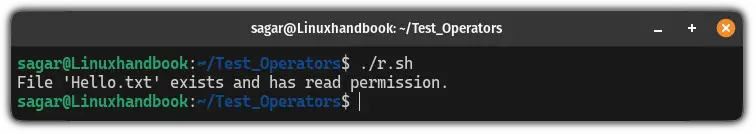 sagar@Linuxhandbook: ~/Test_Operators

sagar@Linuxhandbook:~/Test_Operators$ ./r.sh
File 'Hello.txt' exists and has read permission.
sagar@Linuxhandbook:~/Test_Operators$